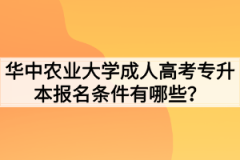 华中农业大学成人高考专升本报名条件有哪些？